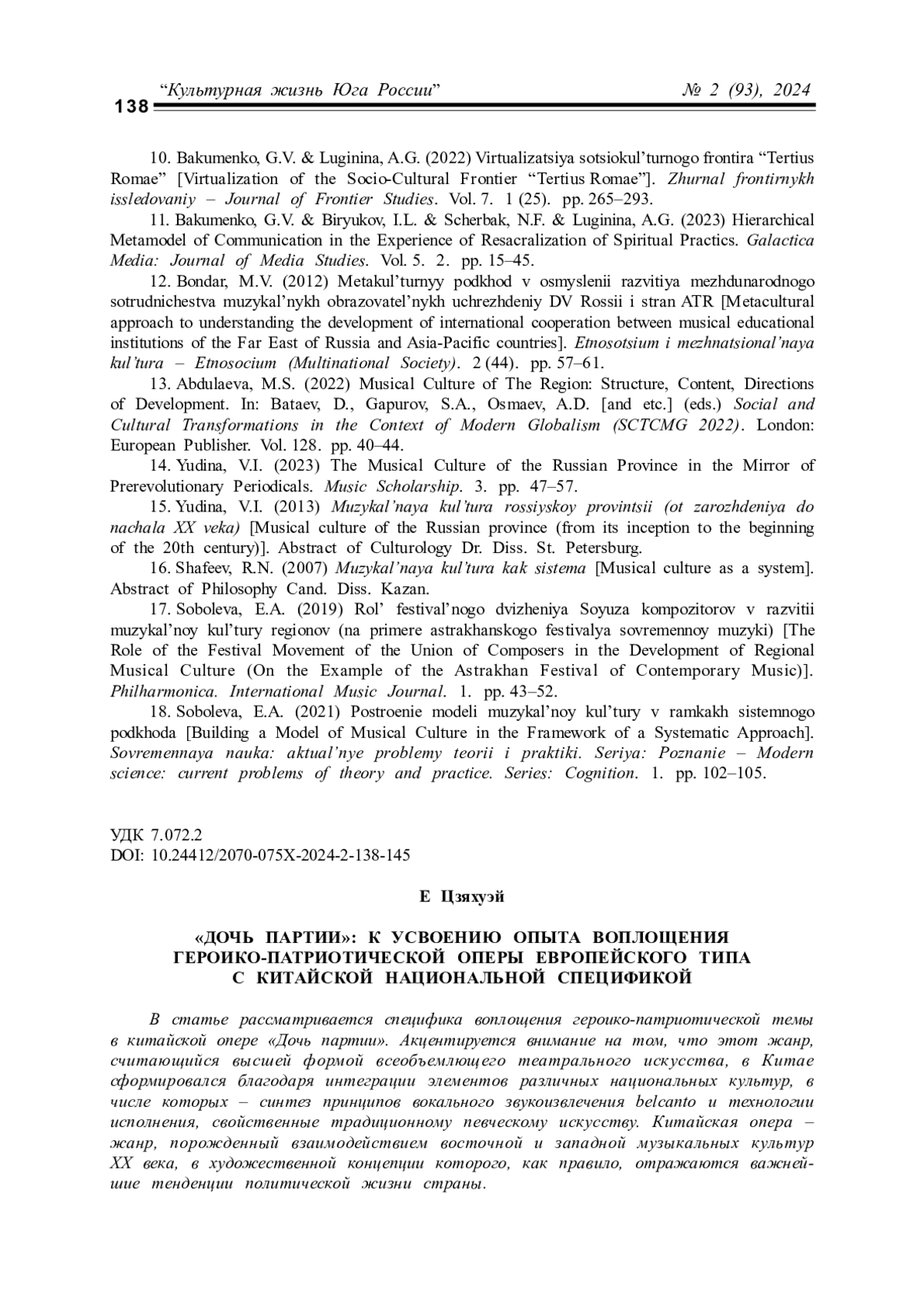 138 “Культурная жизнь Юга России” № 2 (93), 2024

10. Bakumenko, G.V. & Luginina, A.G. (2022) Virtualizatsiya sotsiokul’turnogo frontira “Tertius Romae” [Virtualization of the Socio-Cultural Frontier “Tertius Romae”]. Zhurnal frontirnykh issledovaniy – Journal of Frontier Studies. Vol. 7. 1 (25). pp. 265–293.

11. Bakumenko, G.V. & Biryukov, I.L. & Scherbak, N.F. & Luginina, A.G. (2023) Hierarchical Metamodel of Communication in the Experience of Resacralization of Spiritual Practics. Galactica Media: Journal of Media Studies. Vol. 5. 2. pp. 15–45.

12. Bondar, M.V. (2012) Metakul’turnyy podkhod v osmyslenii razvitiya mezhdunarodnogo sotrudnichestva muzykal’nykh obrazovatel’nykh uchrezhdeniy DV Rossii i stran ATR [Metacultural approach to understanding the development of international cooperation between musical educational institutions of the Far East of Russia and Asia-Pacific countries]. Etnosotsium i mezhnatsional’naya kul’tura – Etnosocium (Multinational Society). 2 (44). pp. 57–61.

13. Abdulaeva, M.S. (2022) Musical Culture of The Region: Structure, Content, Directions of Development. In: Bataev, D., Gapurov, S.A., Osmaev, A.D. [and etc.] (eds.) Social and Cultural Transformations in the Context of Modern Globalism (SCTCMG 2022). London: European Publisher. Vol. 128. pp. 40–44.

14. Yudina, V.I. (2023) The Musical Culture of the Russian Province in the Mirror of Prerevolutionary Periodicals. Music Scholarship. 3. pp. 47–57.

15. Yudina, V.I. (2013) Muzykal’naya kul’tura rossiyskoy provintsii (ot zarozhdeniya do nachala XX veka) [Musical culture of the Russian province (from its inception to the beginning of the 20th century)]. Abstract of Culturology Dr. Diss. St. Petersburg.

16. Shafeev, R.N. (2007) Muzykal’naya kul’tura kak sistema [Musical culture as a system]. Abstract of Philosophy Cand. Diss. Kazan.

17. Soboleva, E.A. (2019) Rol’ festival’nogo dvizheniya Soyuza kompozitorov v razvitii muzykal’noy kul’tury regionov (na primere astrakhanskogo festivalya sovremennoy muzyki) [The Role of the Festival Movement of the Union of Composers in the Development of Regional Musical Culture (On the Example of the Astrakhan Festival of Contemporary Music)]. Philharmonica. International Music Journal. 1. pp. 43–52.

18. Soboleva, E.A. (2021) Postroenie modeli muzykal’noy kul’tury v ramkakh sistemnogo podkhoda [Building a Model of Musical Culture in the Framework of a Systematic Approach]. Sovremennaya nauka: aktual’nye problemy teorii i praktiki. Seriya: Poznanie – Modern science: current problems of theory and practice. Series: Cognition. 1. pp. 102–105.

УДК 7.072.2
DOI: 10.24412/2070-075X-2024-2-138-145

Е Цзяхуэй

«ДОЧЬ ПАРТИИ»: К УСВОЕНИЮ ОПЫТА ВОПЛОЩЕНИЯ ГЕРОИКО-ПАТРИОТИЧЕСКОЙ ОПЕРЫ ЕВРОПЕЙСКОГО ТИПА С КИТАЙСКОЙ НАЦИОНАЛЬНОЙ СПЕЦИФИКОЙ

В статье рассматривается специфика воплощения героико-патриотической темы в китайской опере «Дочь партии». Акцентируется внимание на том, что этот жанр, считающийся высшей формой всеобъемлющего театрального искусства, в Китае сформировался благодаря интеграции элементов различных национальных культур, в числе которых – синтез принципов вокального звукоизвлечения belcanto и технологии исполнения, свойственные традиционному певческому искусству. Китайская опера – жанр, порожденный взаимодействием восточной и западной музыкальных культур XX века, в художественной концепции которого, как правило, отражаются важнейшие тенденции политической жизни страны.